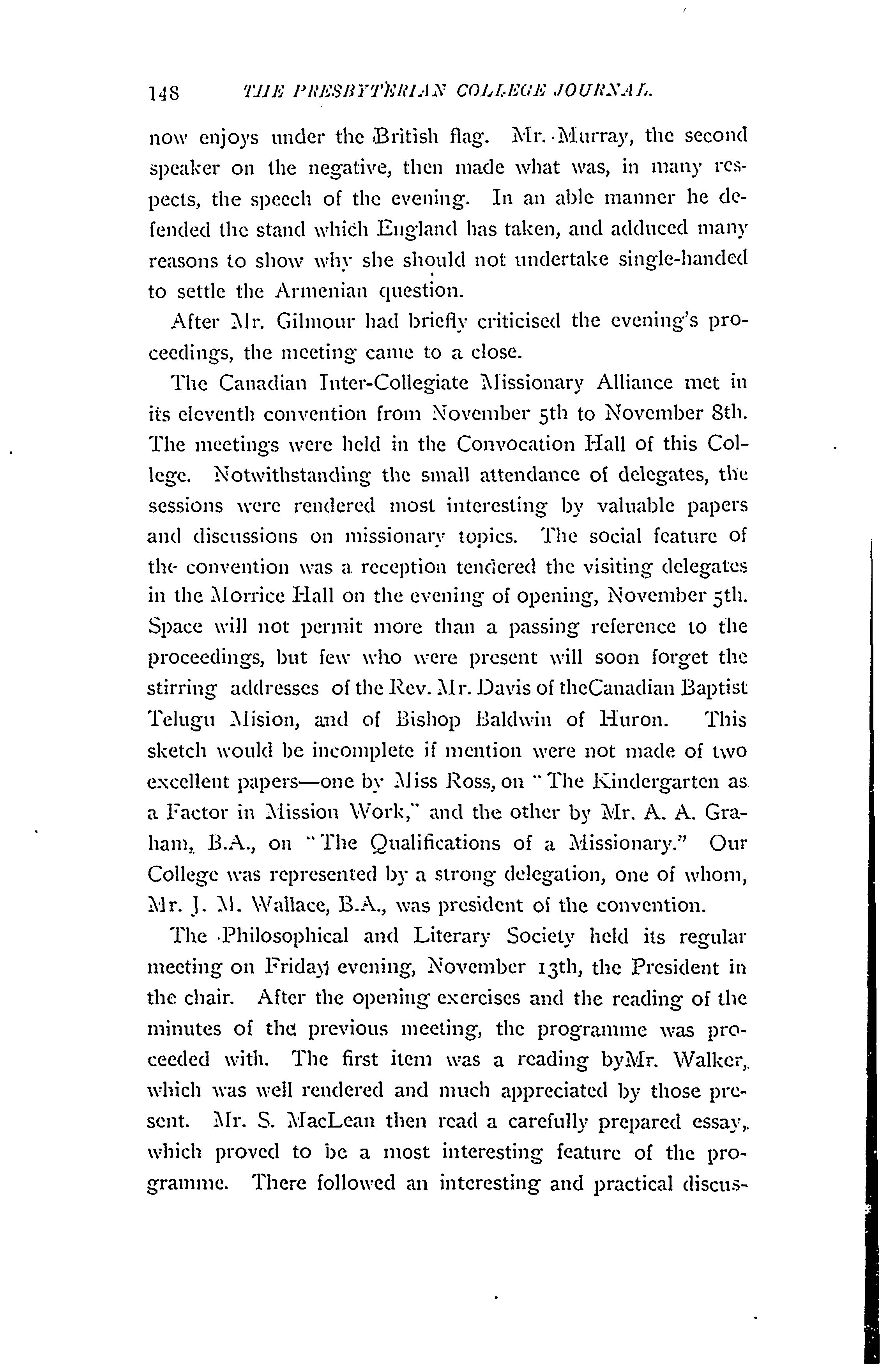 148 THE PRESBYTERIAN COLLEGE JOURNAL.

now enjoys under the British flag. Mr. Murray, the second speaker on the negative, then made what was, in many respects, the speech of the evening. In an able manner he defended the stand which England has taken, and adduced many reasons to show why she should not undertake single-handed to settle the Armenian question.

After Mr. Gilmour had briefly criticised the evening's proceedings, the meeting came to a close.

The Canadian Inter-Collegiate Missionary Alliance met in its eleventh convention from November 5th to November 8th. The meetings were held in the Convocation Hall of this College. Notwithstanding the small attendance of delegates, the sessions were rendered most interesting by valuable papers and discussions on missionary topics. The social feature of the convention was a reception tendered the visiting delegates in the Morrice Hall on the evening of opening, November 5th. Space will not permit more than a passing reference to the proceedings, but few who were present will soon forget the stirring addresses of the Rev. Mr. Davis of theCanadian Baptist Telugu Mision, and of Bishop Baldwin of Huron. This sketch would be incomplete if mention were not made of two excellent papers—one by Miss Ross, on "The Kindergarten as a Factor in Mission Work," and the other by Mr. A. A. Graham, B.A., on "The Qualifications of a Missionary." Our College was represented by a strong delegation, one of whom, Mr. J. M. Wallace, B.A., was president of the convention.

The Philosophical and Literary Society held its regular meeting on Friday evening, November 13th, the President in the chair. After the opening exercises and the reading of the minutes of the previous meeting, the programme was proceeded with. The first item was a reading byMr. Walker, which was well rendered and much appreciated by those present. Mr. S. MacLean then read a carefully prepared essay, which proved to be a most interesting feature of the programme. There followed an interesting and practical discus-